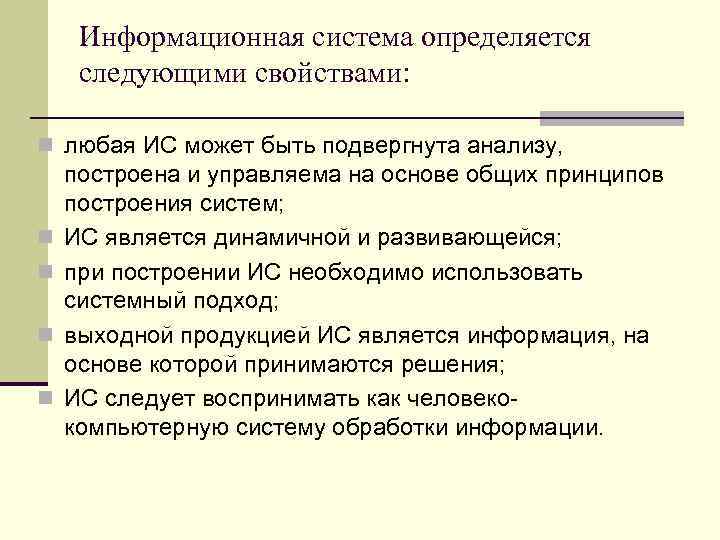 Информационная система определяется следующими свойствами:

любая ИС может быть подвергнута анализу, построена и управляема на основе общих принципов построения систем;

ИС является динамичной и развивающейся;

при построении ИС необходимо использовать системный подход;

выходной продукцией ИС является информация, на основе которой принимаются решения;

ИС следует воспринимать как человеко-компьютерную систему обработки информации.